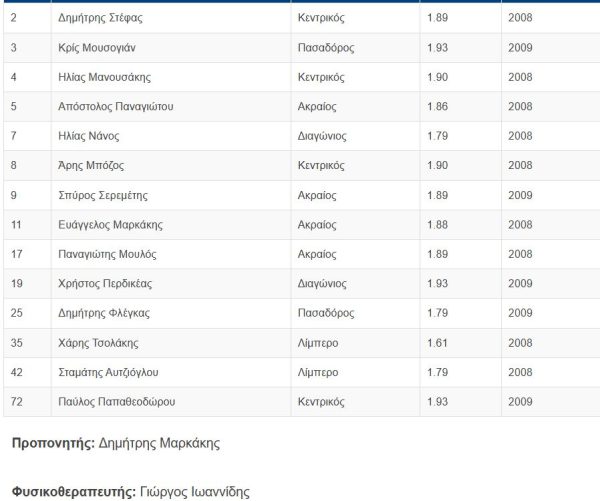 | 2 | Δημήτρης Στέφας | Κεντρικός | 1.89 | 2008 |
|---|---|---|---|---|
| 3 | Κρίς Μουσογιάν | Πασαδόρος | 1.93 | 2009 |
| 4 | Ηλίας Μανουσάκης | Κεντρικός | 1.90 | 2008 |
| 5 | Απόστολος Παναγιώτου | Ακραίος | 1.86 | 2008 |
| 7 | Ηλίας Νάνος | Διαγώνιος | 1.79 | 2008 |
| 8 | Άρης Μπόζος | Κεντρικός | 1.90 | 2008 |
| 9 | Σπύρος Σερεμέτης | Ακραίος | 1.89 | 2009 |
| 11 | Ευάγγελος Μαρκάκης | Ακραίος | 1.88 | 2008 |
| 17 | Παναγιώτης Μουλός | Ακραίος | 1.89 | 2008 |
| 19 | Χρήστος Περδικέας | Διαγώνιος | 1.93 | 2009 |
| 25 | Δημήτρης Φλέγκας | Πασαδόρος | 1.79 | 2009 |
| 35 | Χάρης Τσολάκης | Λίμπερο | 1.61 | 2008 |
| 42 | Σταμάτης Αυτζιόγλου | Λίμπερο | 1.79 | 2008 |
| 72 | Παύλος Παπαθεοδώρου | Κεντρικός | 1.93 | 2009 |

**Προπονητής:** Δημήτρης Μαρκάκης

**Φυσικοθεραπευτής:** Γιώργος Ιωαννίδης